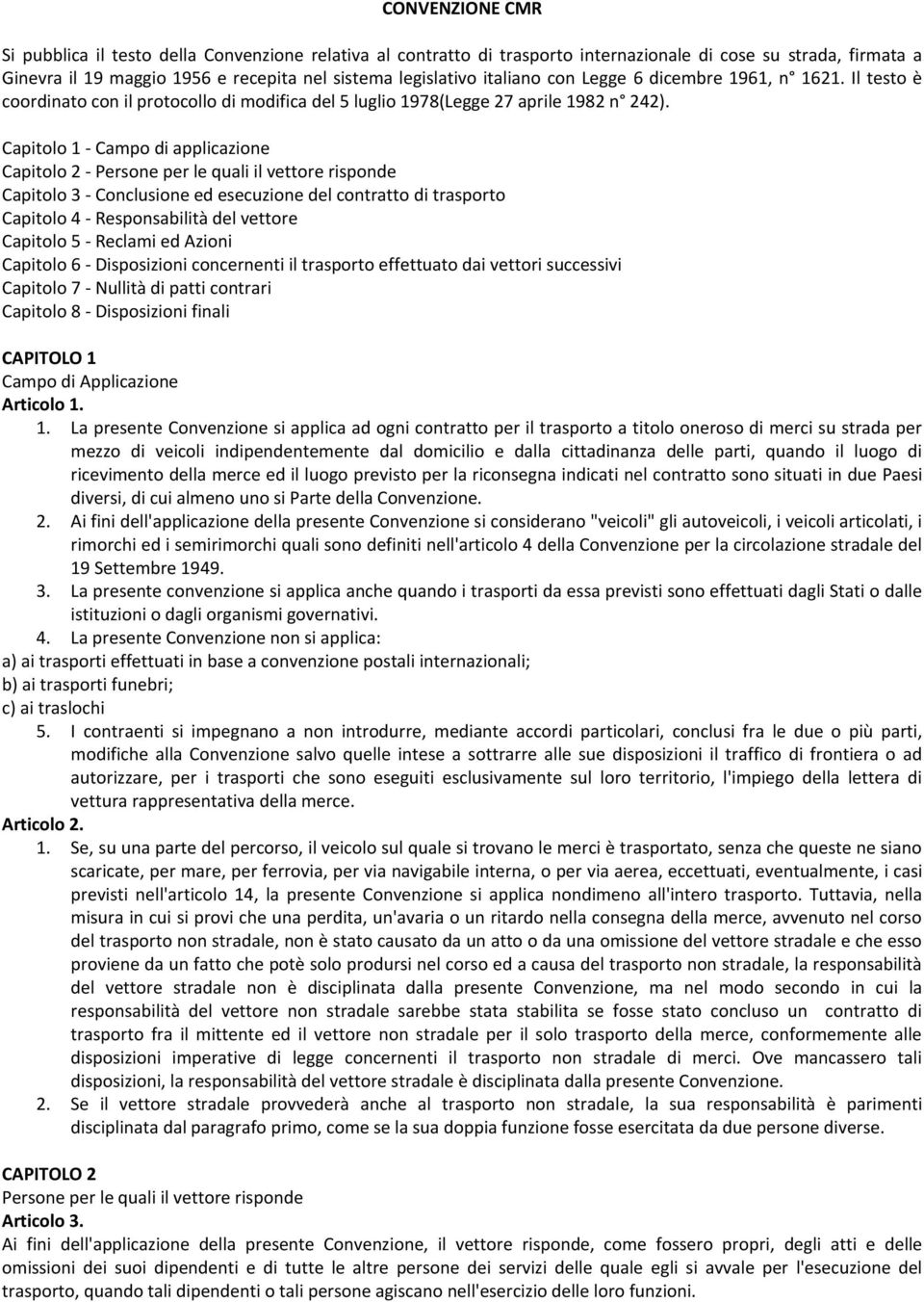 CONVENZIONE CMR

Si pubblica il testo della Convenzione relativa al contratto di trasporto internazionale di cose su strada, firmata a Ginevra il 19 maggio 1956 e recepita nel sistema legislativo italiano con Legge 6 dicembre 1961, n° 1621. Il testo è coordinato con il protocollo di modifica del 5 luglio 1978(Legge 27 aprile 1982 n° 242).

Capitolo 1 - Campo di applicazione
Capitolo 2 - Persone per le quali il vettore risponde
Capitolo 3 - Conclusione ed esecuzione del contratto di trasporto
Capitolo 4 - Responsabilità del vettore
Capitolo 5 - Reclami ed Azioni
Capitolo 6 - Disposizioni concernenti il trasporto effettuato dai vettori successivi
Capitolo 7 - Nullità di patti contrari
Capitolo 8 - Disposizioni finali

CAPITOLO 1
Campo di Applicazione
Articolo 1.
1. La presente Convenzione si applica ad ogni contratto per il trasporto a titolo oneroso di merci su strada per mezzo di veicoli indipendentemente dal domicilio e dalla cittadinanza delle parti, quando il luogo di ricevimento della merce ed il luogo previsto per la riconsegna indicati nel contratto sono situati in due Paesi diversi, di cui almeno uno si Parte della Convenzione.
2. Ai fini dell'applicazione della presente Convenzione si considerano "veicoli" gli autoveicoli, i veicoli articolati, i rimorchi ed i semirimorchi quali sono definiti nell'articolo 4 della Convenzione per la circolazione stradale del 19 Settembre 1949.
3. La presente convenzione si applica anche quando i trasporti da essa previsti sono effettuati dagli Stati o dalle istituzioni o dagli organismi governativi.
4. La presente Convenzione non si applica:
a) ai trasporti effettuati in base a convenzione postali internazionali;
b) ai trasporti funebri;
c) ai traslochi
5. I contraenti si impegnano a non introdurre, mediante accordi particolari, conclusi fra le due o più parti, modifiche alla Convenzione salvo quelle intese a sottrarre alle sue disposizioni il traffico di frontiera o ad autorizzare, per i trasporti che sono eseguiti esclusivamente sul loro territorio, l'impiego della lettera di vettura rappresentativa della merce.
Articolo 2.
1. Se, su una parte del percorso, il veicolo sul quale si trovano le merci è trasportato, senza che queste ne siano scaricate, per mare, per ferrovia, per via navigabile interna, o per via aerea, eccettuati, eventualmente, i casi previsti nell'articolo 14, la presente Convenzione si applica nondimeno all'intero trasporto. Tuttavia, nella misura in cui si provi che una perdita, un'avaria o un ritardo nella consegna della merce, avvenuto nel corso del trasporto non stradale, non è stato causato da un atto o da una omissione del vettore stradale e che esso proviene da un fatto che potè solo prodursi nel corso ed a causa del trasporto non stradale, la responsabilità del vettore stradale non è disciplinata dalla presente Convenzione, ma nel modo secondo in cui la responsabilità del vettore non stradale sarebbe stata stabilita se fosse stato concluso un contratto di trasporto fra il mittente ed il vettore non stradale per il solo trasporto della merce, conformemente alle disposizioni imperative di legge concernenti il trasporto non stradale di merci. Ove mancassero tali disposizioni, la responsabilità del vettore stradale è disciplinata dalla presente Convenzione.
2. Se il vettore stradale provvederà anche al trasporto non stradale, la sua responsabilità è parimenti disciplinata dal paragrafo primo, come se la sua doppia funzione fosse esercitata da due persone diverse.

CAPITOLO 2
Persone per le quali il vettore risponde
Articolo 3.
Ai fini dell'applicazione della presente Convenzione, il vettore risponde, come fossero propri, degli atti e delle omissioni dei suoi dipendenti e di tutte le altre persone dei servizi delle quale egli si avvale per l'esecuzione del trasporto, quando tali dipendenti o tali persone agiscano nell'esercizio delle loro funzioni.